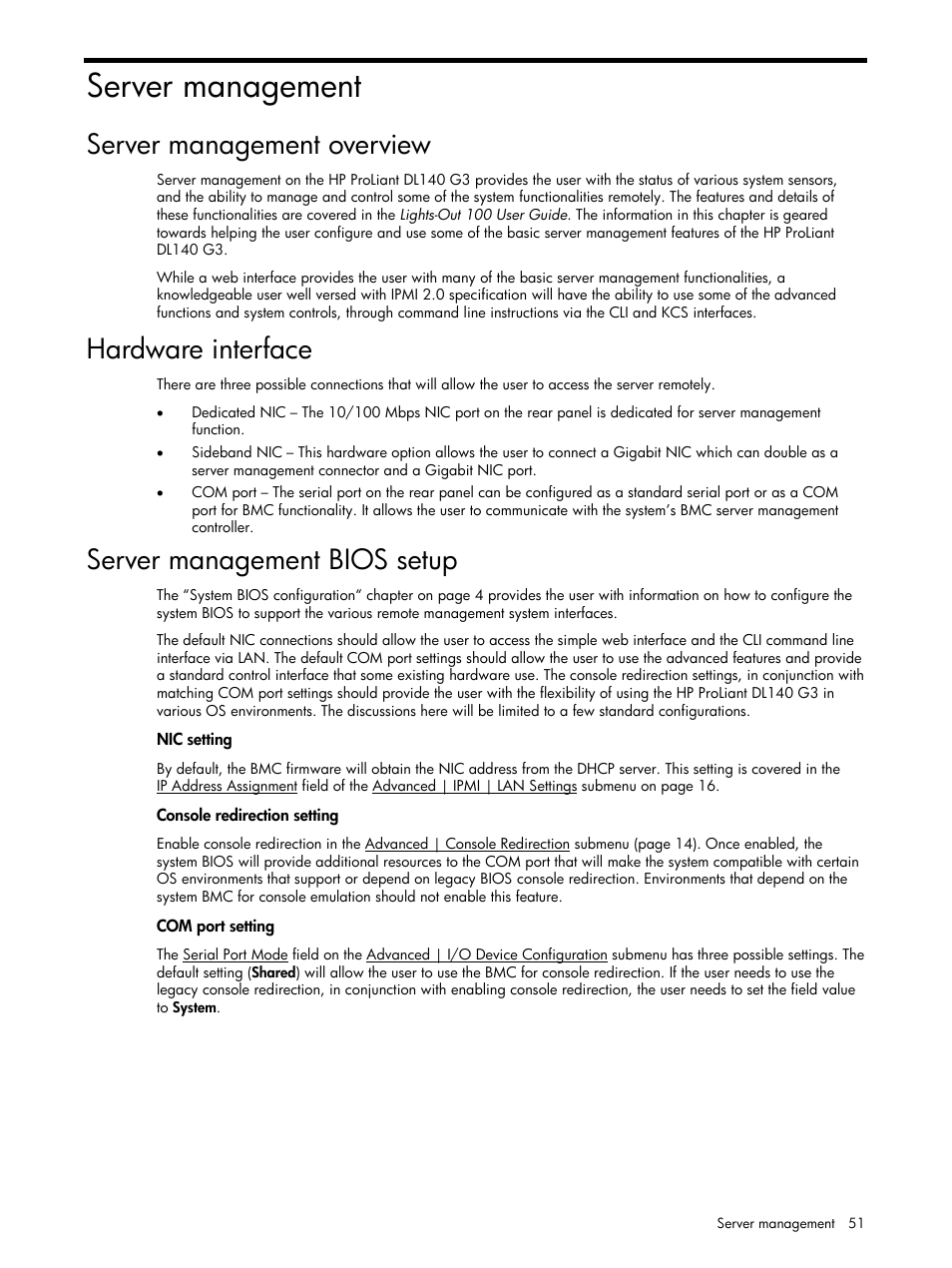 Server management

Server management overview

Server management on the HP ProLiant DL140 G3 provides the user with the status of various system sensors, and the ability to manage and control some of the system functionalities remotely. The features and details of these functionalities are covered in the Lights-Out 100 User Guide. The information in this chapter is geared towards helping the user configure and use some of the basic server management features of the HP ProLiant DL140 G3.

While a web interface provides the user with many of the basic server management functionalities, a knowledgeable user well versed with IPMI 2.0 specification will have the ability to use some of the advanced functions and system controls, through command line instructions via the CLI and KCS interfaces.

Hardware interface

There are three possible connections that will allow the user to access the server remotely.

• Dedicated NIC – The 10/100 Mbps NIC port on the rear panel is dedicated for server management function.
• Sideband NIC – This hardware option allows the user to connect a Gigabit NIC which can double as a server management connector and a Gigabit NIC port.
• COM port – The serial port on the rear panel can be configured as a standard serial port or as a COM port for BMC functionality. It allows the user to communicate with the system's BMC server management controller.

Server management BIOS setup

The "System BIOS configuration" chapter on page 4 provides the user with information on how to configure the system BIOS to support the various remote management system interfaces.

The default NIC connections should allow the user to access the simple web interface and the CLI command line interface via LAN. The default COM port settings should allow the user to use the advanced features and provide a standard control interface that some existing hardware use. The console redirection settings, in conjunction with matching COM port settings should provide the user with the flexibility of using the HP ProLiant DL140 G3 in various OS environments. The discussions here will be limited to a few standard configurations.

NIC setting

By default, the BMC firmware will obtain the NIC address from the DHCP server. This setting is covered in the IP Address Assignment field of the Advanced | IPMI | LAN Settings submenu on page 16.

Console redirection setting

Enable console redirection in the Advanced | Console Redirection submenu (page 14). Once enabled, the system BIOS will provide additional resources to the COM port that will make the system compatible with certain OS environments that support or depend on legacy BIOS console redirection. Environments that depend on the system BMC for console emulation should not enable this feature.

COM port setting

The Serial Port Mode field on the Advanced | I/O Device Configuration submenu has three possible settings. The default setting (Shared) will allow the user to use the BMC for console redirection. If the user needs to use the legacy console redirection, in conjunction with enabling console redirection, the user needs to set the field value to System.

Server management 51